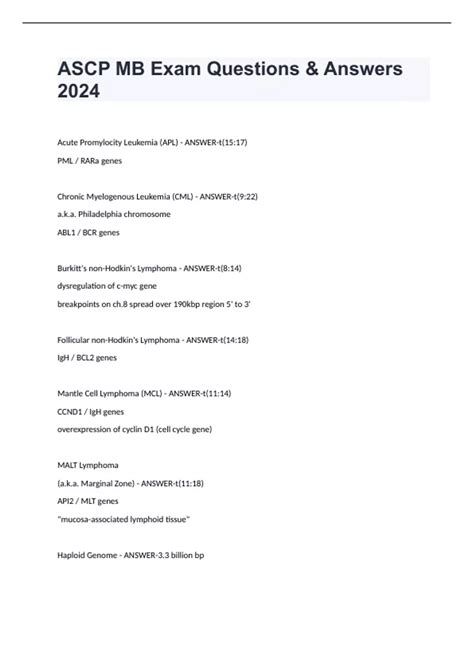 ASCP MB Exam Questions & Answers 2024

Acute Promylocity Leukemia (APL) - ANSWER-t(15:17)

PML / RARa genes

Chronic Myelogenous Leukemia (CML) - ANSWER-t(9:22)

a.k.a. Philadelphia chromosome

ABL1 / BCR genes

Burkitt's non-Hodkin's Lymphoma - ANSWER-t(8:14)

dysregulation of c-myc gene

breakpoints on ch.8 spread over 190kbp region 5' to 3'

Follicular non-Hodkin's Lymphoma - ANSWER-t(14:18)

IgH / BCL2 genes

Mantle Cell Lymphoma (MCL) - ANSWER-t(11:14)

CCND1 / IgH genes

overexpression of cyclin D1 (cell cycle gene)

MALT Lymphoma

(a.k.a. Marginal Zone) - ANSWER-t(11:18)

API2 / MLT genes

"mucosa-associated lymphoid tissue"

Haploid Genome - ANSWER-3.3 billion bp